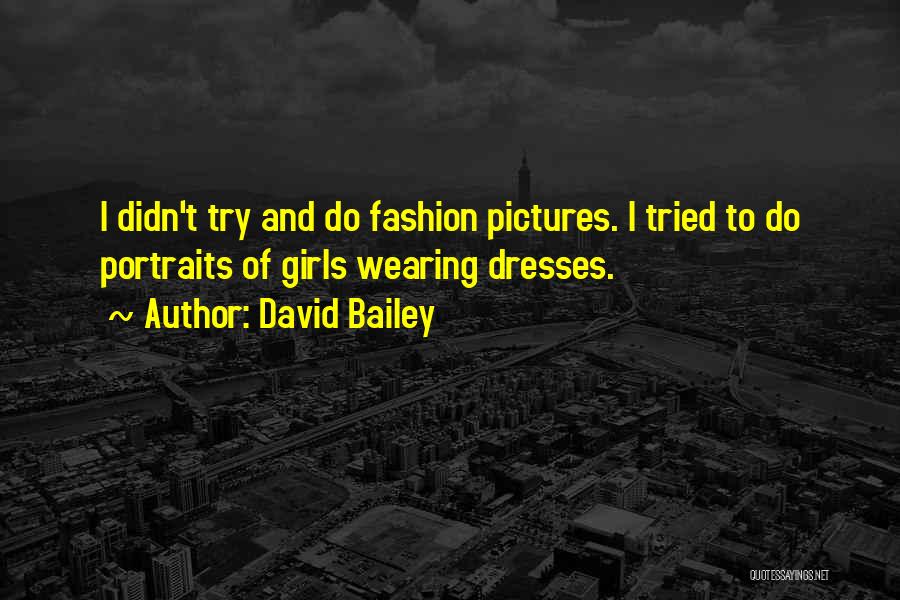 I didn't try and do fashion pictures. I tried to do portraits of girls wearing dresses.
~ Author: David Bailey

QUOTESSAYINGS.NET